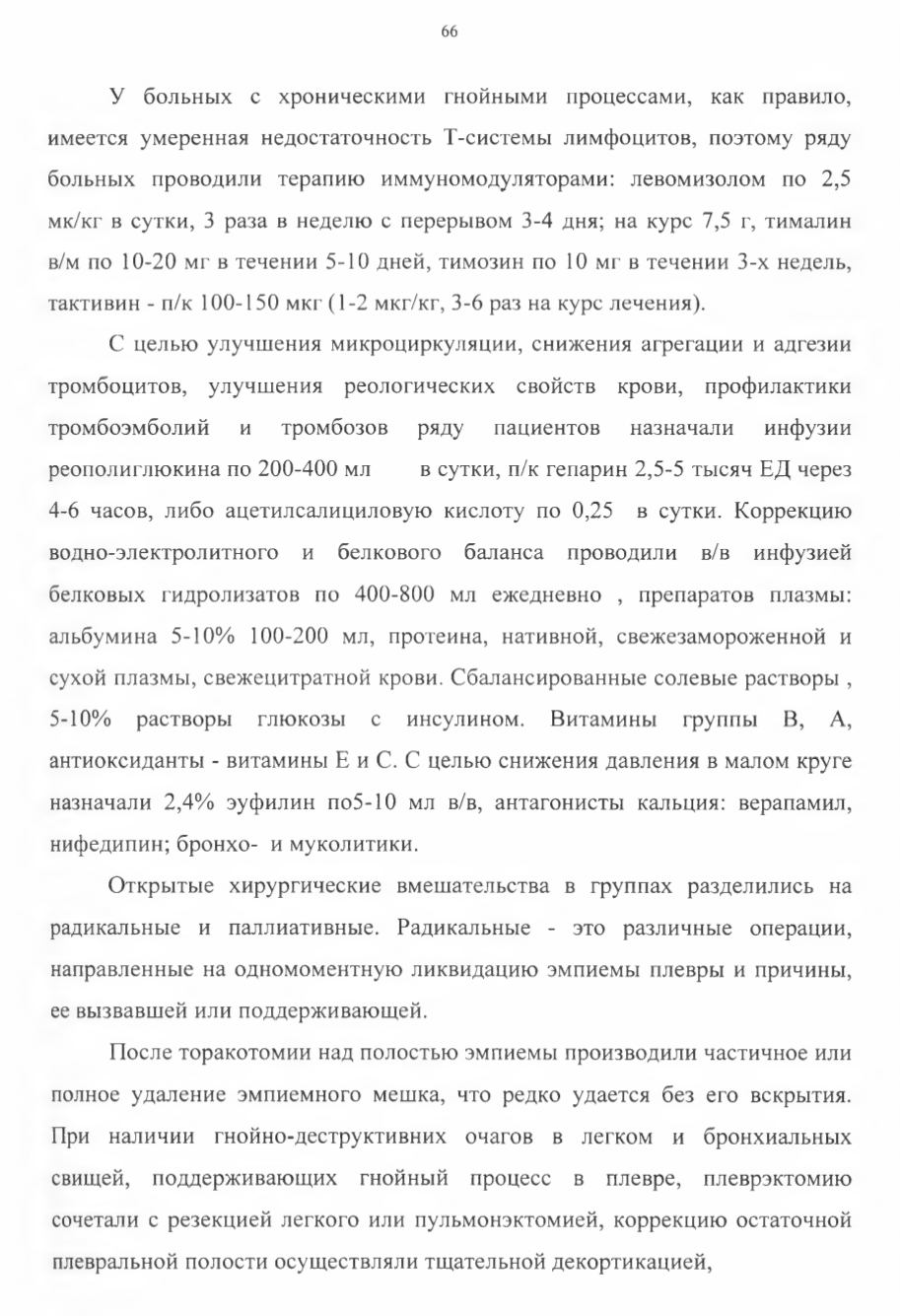 66

У больных с хроническими гнойными процессами, как правило, имеется умеренная недостаточность Т-системы лимфоцитов, поэтому ряду больных проводили терапию иммуномодуляторами: левомизолом по 2,5 мк/кг в сутки, 3 раза в неделю с перерывом 3-4 дня; на курс 7,5 г, тималин в/м по 10-20 мг в течении 5-10 дней, тимозин по 10 мг в течении 3-х недель, тактивин - п/к 100-150 мкг (1-2 мкг/кг, 3-6 раз на курс лечения).

С целью улучшения микроциркуляции, снижения агрегации и адгезии тромбоцитов, улучшения реологических свойств крови, профилактики тромбоэмболий и тромбозов ряду пациентов назначали инфузии реополиглюкина по 200-400 мл в сутки, п/к гепарин 2,5-5 тысяч ЕД через 4-6 часов, либо ацетилсалициловую кислоту по 0,25 в сутки. Коррекцию водно-электролитного и белкового баланса проводили в/в инфузией белковых гидролизатов по 400-800 мл ежедневно , препаратов плазмы: альбумина 5-10% 100-200 мл, протеина, нативной, свежезамороженной и сухой плазмы, свежецитратной крови. Сбалансированные солевые растворы , 5-10% растворы глюкозы с инсулином. Витамины группы В, А, антиоксиданты - витамины Е и С. С целью снижения давления в малом круге назначали 2,4% эуфилин по5-10 мл в/в, антагонисты кальция: верапамил, нифедипин; бронхо- и муколитики.

Открытые хирургические вмешательства в группах разделились на радикальные и паллиативные. Радикальные - это различные операции, направленные на одномоментную ликвидацию эмпиемы плевры и причины, ее вызвавшей или поддерживающей.

После торакотомии над полостью эмпиемы производили частичное или полное удаление эмпиемного мешка, что редко удается без его вскрытия. При наличии гнойно-деструктивних очагов в легком и бронхиальных свищей, поддерживающих гнойный процесс в плевре, плеврэктомию сочетали с резекцией легкого или пульмонэктомией, коррекцию остаточной плевральной полости осуществляли тщательной декортикацией,